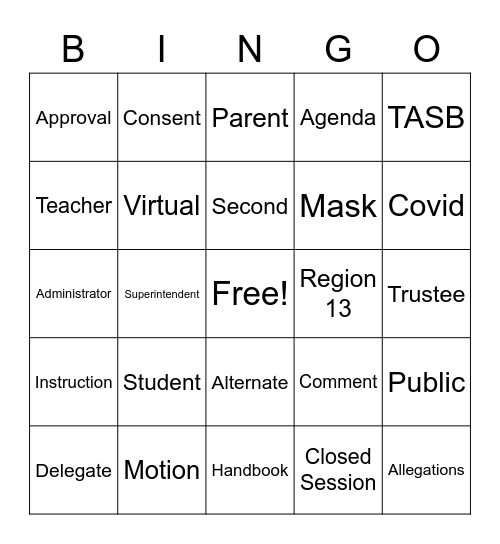 | B | I | N | G | O |
|---|---|---|---|---|
| Approval | Consent | Parent | Agenda | TASB |
| Teacher | Virtual | Second | Mask | Covid |
| Administrator | Superintendent | Free! | Region 13 | Trustee |
| Instruction | Student | Alternate | Comment | Public |
| Delegate | Motion | Handbook | Closed Session | Allegations |